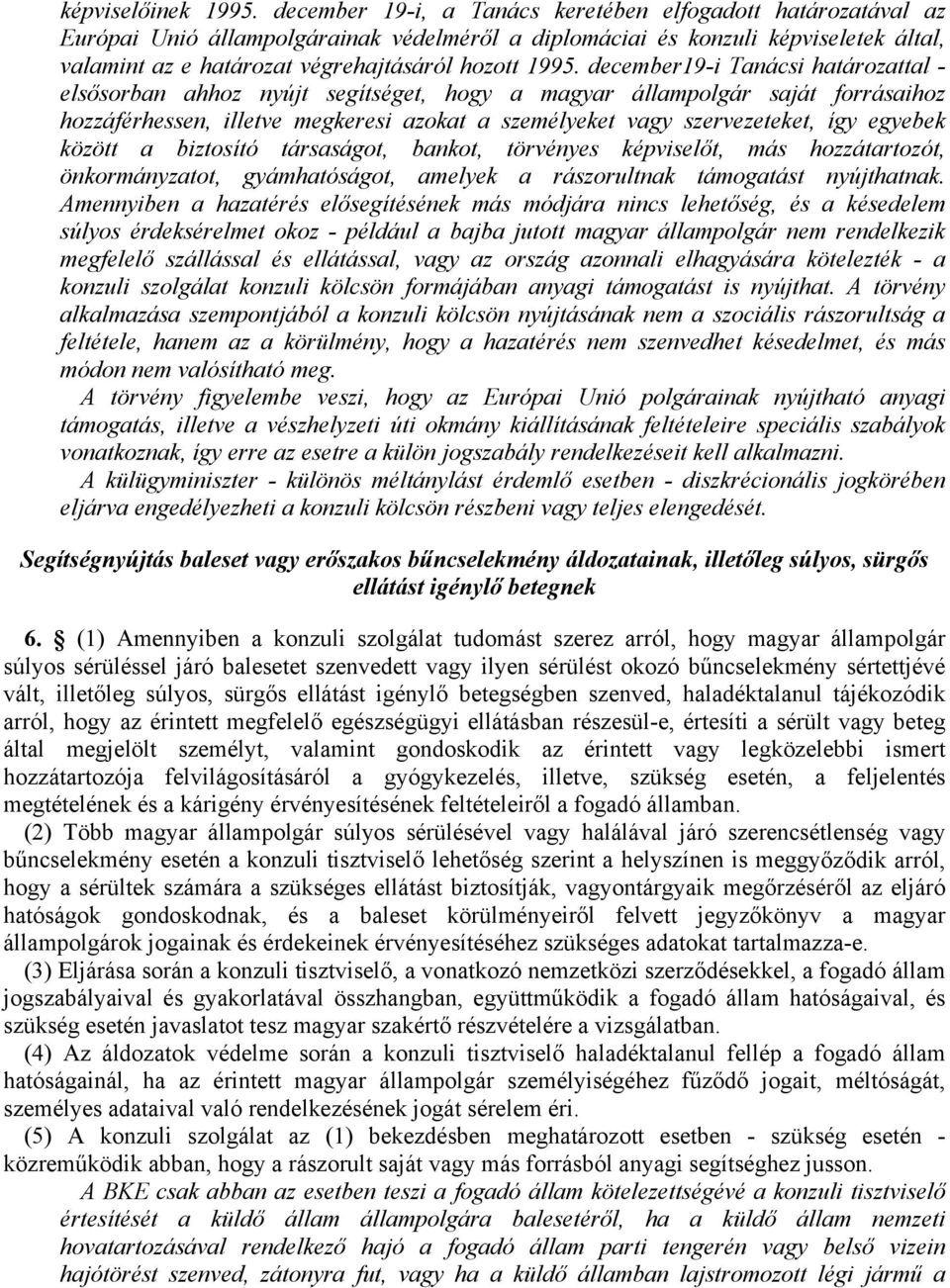 képviselőinek 1995. december 19-i, a Tanács keretében elfogadott határozatával az Európai Unió állampolgárainak védelméről a diplomáciai és konzuli képviseletek által, valamint az e határozat végrehajtásáról hozott 1995. december19-i Tanácsi határozattal - elsősorban ahhoz nyújt segítséget, hogy a magyar állampolgár saját forrásaihoz hozzáférhessen, illetve megkeresi azokat a személyeket vagy szervezeteket, így egyebek között a biztosító társaságot, bankot, törvényes képviselőt, más hozzátartozót, önkormányzatot, gyámhatóságot, amelyek a rászorultnak támogatást nyújthatnak. Amennyiben a hazatérés elősegítésének más módjára nincs lehetőség, és a késedelem súlyos érdeksérelmet okoz - például a bajba jutott magyar állampolgár nem rendelkezik megfelelő szállással és ellátással, vagy az ország azonnali elhagyására kötelezték - a konzuli szolgálat konzuli kölcsön formájában anyagi támogatást is nyújthat. A törvény alkalmazása szempontjából a konzuli kölcsön nyújtásának nem a szociális rászorultság a feltétele, hanem az a körülmény, hogy a hazatérés nem szenvedhet késedelmet, és más módon nem valósítható meg.

A törvény figyelembe veszi, hogy az Európai Unió polgárainak nyújtható anyagi támogatás, illetve a vészhelyzeti úti okmány kiállításának feltételeire speciális szabályok vonatkoznak, így erre az esetre a külön jogszabály rendelkezéseit kell alkalmazni.

A külügyminiszter - különös méltánylást érdemlő esetben - diszkrécionális jogkörében eljárva engedélyezheti a konzuli kölcsön részbeni vagy teljes elengedését.

Segítségnyújtás baleset vagy erőszakos bűncselekmény áldozatainak, illetőleg súlyos, sürgős ellátást igénylő betegnek

6. § (1) Amennyiben a konzuli szolgálat tudomást szerez arról, hogy magyar állampolgár súlyos sérüléssel járó balesetet szenvedett vagy ilyen sérülést okozó bűncselekmény sértettjévé vált, illetőleg súlyos, sürgős ellátást igénylő betegségben szenved, haladéktalanul tájékozódik arról, hogy az érintett megfelelő egészségügyi ellátásban részesül-e, értesíti a sérült vagy beteg által megjelölt személyt, valamint gondoskodik az érintett vagy legközelebbi ismert hozzátartozója felvilágosításáról a gyógykezelés, illetve, szükség esetén, a feljelentés megtételének és a kárigény érvényesítésének feltételeiről a fogadó államban.

(2) Több magyar állampolgár súlyos sérülésével vagy halálával járó szerencsétlenség vagy bűncselekmény esetén a konzuli tisztviselő lehetőség szerint a helyszínen is meggyőződik arról, hogy a sérültek számára a szükséges ellátást biztosítják, vagyontárgyaik megőrzéséről az eljáró hatóságok gondoskodnak, és a baleset körülményeiről felvett jegyzőkönyv a magyar állampolgárok jogainak és érdekeinek érvényesítéséhez szükséges adatokat tartalmazza-e.

(3) Eljárása során a konzuli tisztviselő, a vonatkozó nemzetközi szerződésekkel, a fogadó állam jogszabályaival és gyakorlatával összhangban, együttműködik a fogadó állam hatóságaival, és szükség esetén javaslatot tesz magyar szakértő részvételére a vizsgálatban.

(4) Az áldozatok védelme során a konzuli tisztviselő haladéktalanul fellép a fogadó állam hatóságainál, ha az érintett magyar állampolgár személyiségéhez fűződő jogait, méltóságát, személyes adataival való rendelkezésének jogát sérelem éri.

(5) A konzuli szolgálat az (1) bekezdésben meghatározott esetben - szükség esetén - közreműködik abban, hogy a rászorult saját vagy más forrásból anyagi segítséghez jusson.

A BKE csak abban az esetben teszi a fogadó állam kötelezettségévé a konzuli tisztviselő értesítését a küldő állam állampolgára balesetéről, ha a küldő állam nemzeti hovatartozásával rendelkező hajó a fogadó állam parti tengerén vagy belső vizein hajótörést szenved, zátonyra fut, vagy ha a küldő államban lajstromozott légi jármű a